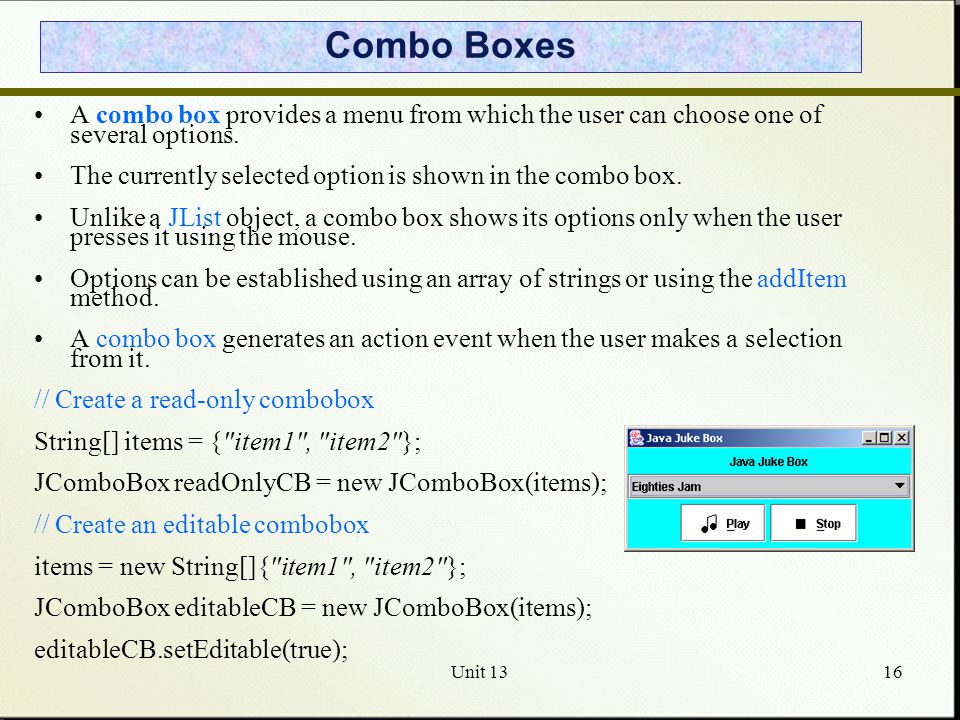 Combo Boxes

• A combo box provides a menu from which the user can choose one of several options.

• The currently selected option is shown in the combo box.

• Unlike a JList object, a combo box shows its options only when the user presses it using the mouse.

• Options can be established using an array of strings or using the addItem method.

• A combo box generates an action event when the user makes a selection from it.

// Create a read-only combobox

String[] items = {"item1", "item2"};

JComboBox readOnlyCB = new JComboBox(items);

// Create an editable combobox

items = new String[]{"item1", "item2"};

JComboBox editableCB = new JComboBox(items);

editableCB.setEditable(true);

Java Juke Box

Java Juke Box

Eighties Jam

Play

Stop

Unit 13

16